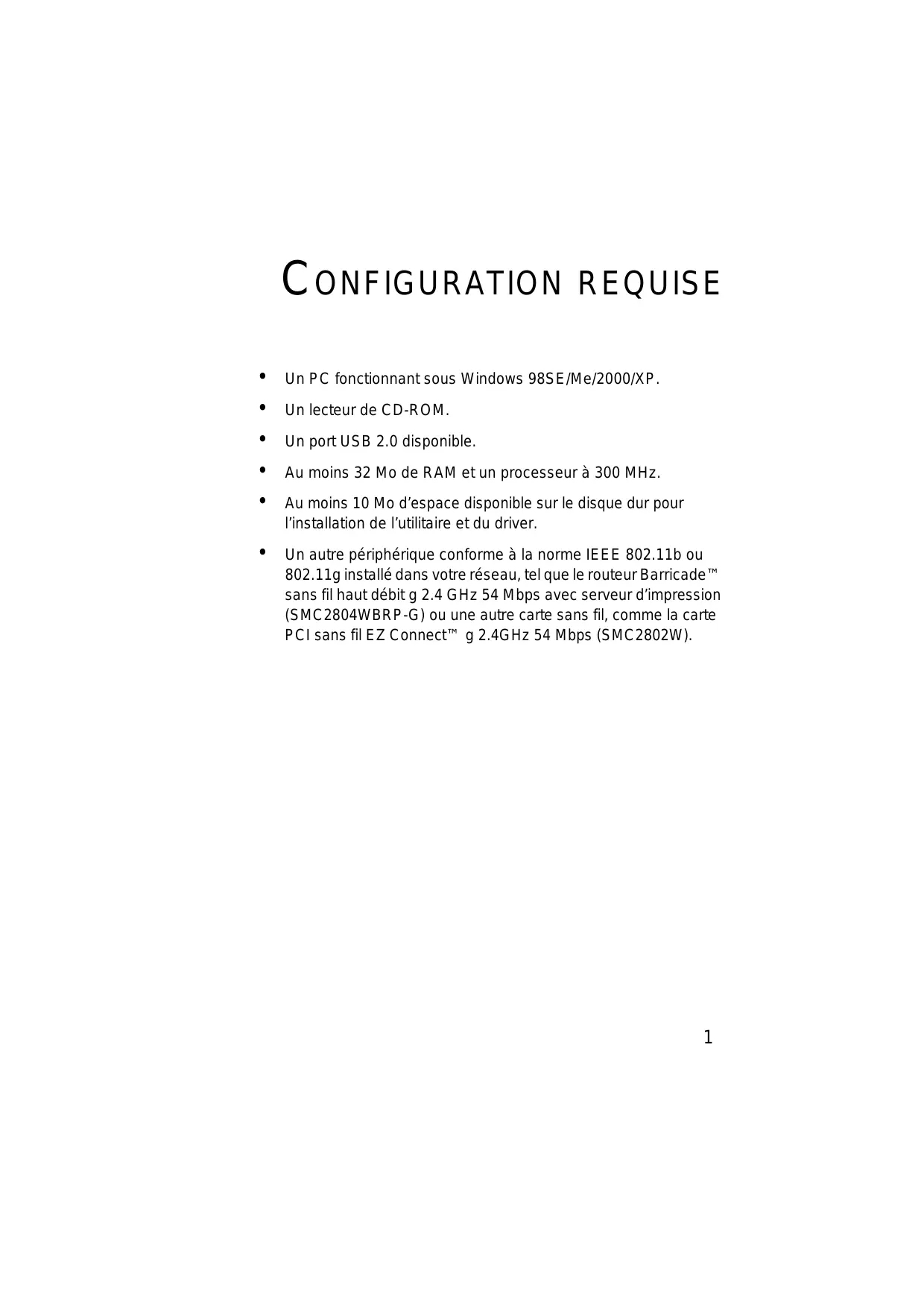 CONFIGURATION REQUISE

• Un PC fonctionnant sous Windows 98SE/Me/2000/XP.
• Un lecteur de CD-ROM.
• Un port USB 2.0 disponible.
• Au moins 32 Mo de RAM et un processeur à 300 MHz.
• Au moins 10 Mo d’espace disponible sur le disque dur pour l’installation de l’utilitaire et du driver.
• Un autre périphérique conforme à la norme IEEE 802.11b ou 802.11g installé dans votre réseau, tel que le routeur Barricade™ sans fil haut débit g 2.4 GHz 54 Mbps avec serveur d’impression (SMC2804WBRP-G) ou une autre carte sans fil, comme la carte PCI sans fil EZ Connect™ g 2.4GHz 54 Mbps (SMC2802W).

1